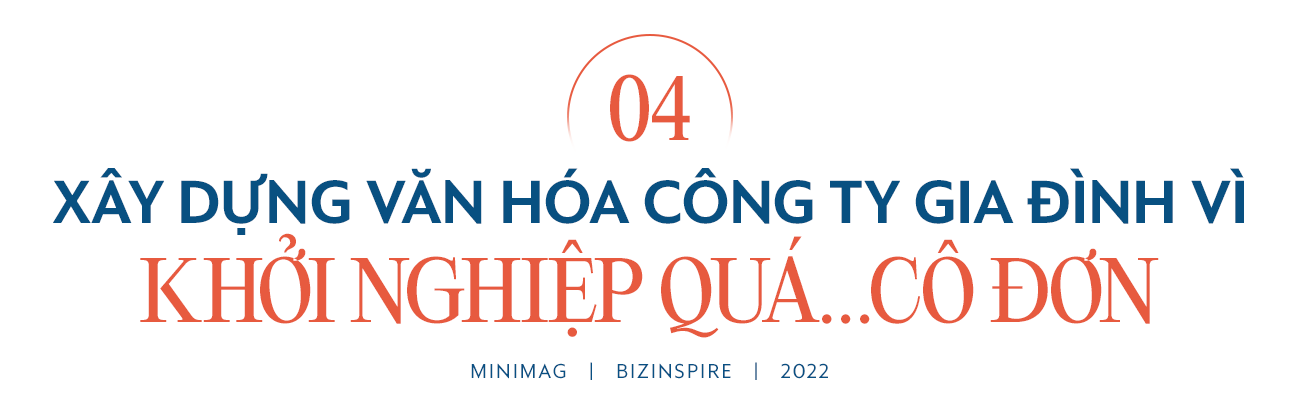 04

XÂY DỰNG VĂN HÓA CÔNG TY GIA ĐÌNH VÌ KHỞI NGHIỆP QUÁ...CÔ ĐƠN

MINIMAG | BIZINSPIRE | 2022